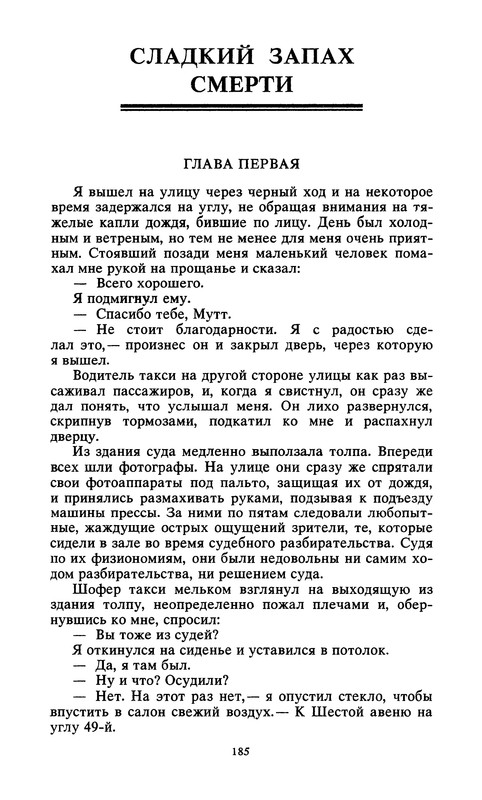 СЛАДКИЙ ЗАПАХ СМЕРТИ

ГЛАВА ПЕРВАЯ

Я вышел на улицу через черный ход и на некоторое время задержался на углу, не обращая внимания на тяжелые капли дождя, бившие по лицу. День был холодным и ветреным, но тем не менее для меня очень приятным. Стоявший позади меня маленький человек помахал мне рукой на прощанье и сказал:

— Всего хорошего.

Я подмигнул ему.

— Спасибо тебе, Мутт.

— Не стоит благодарности. Я с радостью сделал это,— произнес он и закрыл дверь, через которую я вышел.

Водитель такси на другой стороне улицы как раз высаживал пассажиров, и, когда я свистнул, он сразу же дал понять, что услышал меня. Он лихо развернулся, скрипнув тормозами, подкатил ко мне и распахнул дверцу.

Из здания суда медленно выползала толпа. Впереди всех шли фотографы. На улице они сразу же спрятали свои фотоаппараты под пальто, защищая их от дождя, и принялись размахивать руками, подзывая к подъезду машины прессы. За ними по пятам следовали любопытные, жаждущие острых ощущений зрители, те, которые сидели в зале во время судебного разбирательства. Судя по их физиономиям, они были недовольны ни самим ходом разбирательства, ни решением суда.

Шофер такси мельком взглянул на выходящую из здания толпу, неопределенно пожал плечами и, обернувшись ко мне, спросил:

— Вы тоже из судей?

Я откинулся на сиденье и уставился в потолок.

— Да, я там был.

— Ну и что? Осудили?

— Нет. На этот раз нет,— я опустил стекло, чтобы впустить в салон свежий воздух.— К Шестой авеню на углу 49-й.

185